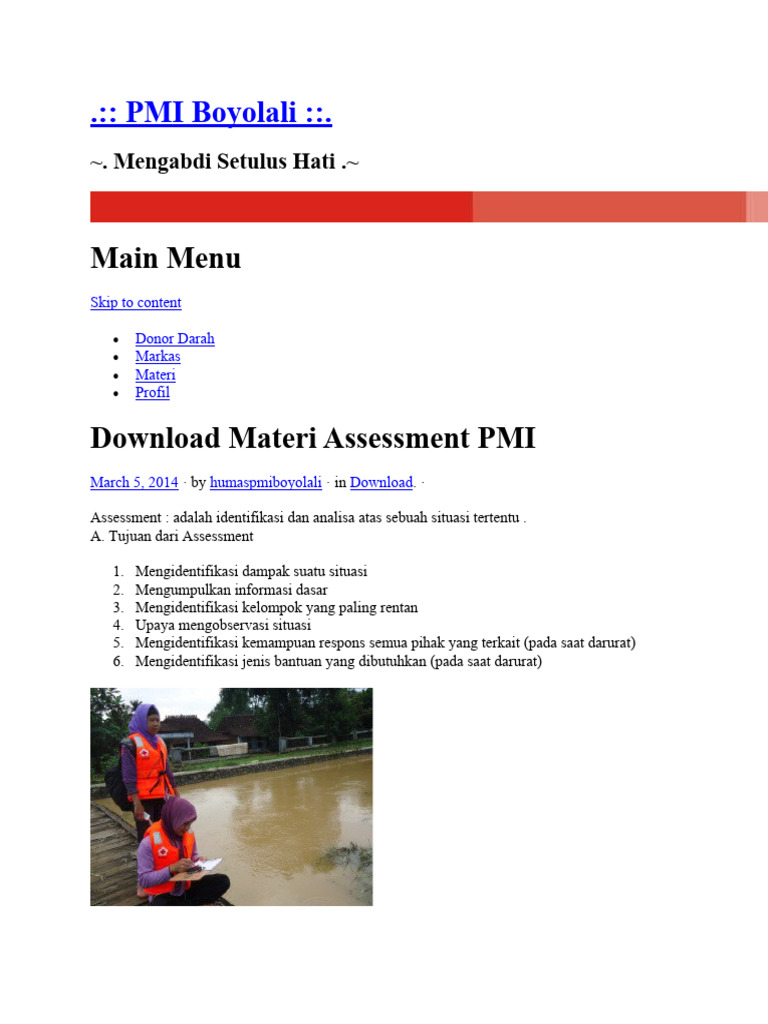 .:: PMI Boyolali ::.

~. Mengabdi Setulus Hati .~

Main Menu

Skip to content

- Donor Darah
- Markas
- Materi
- Profil

Download Materi Assessment PMI

March 5, 2014 · by humaspmiboyolali · in Download. ·

Assessment : adalah identifikasi dan analisa atas sebuah situasi tertentu .
A. Tujuan dari Assessment

1. Mengidentifikasi dampak suatu situasi
2. Mengumpulkan informasi dasar
3. Mengidentifikasi kelompok yang paling rentan
4. Upaya mengobservasi situasi
5. Mengidentifikasi kemampuan respons semua pihak yang terkait (pada saat darurat)
6. Mengidentifikasi jenis bantuan yang dibutuhkan (pada saat darurat)